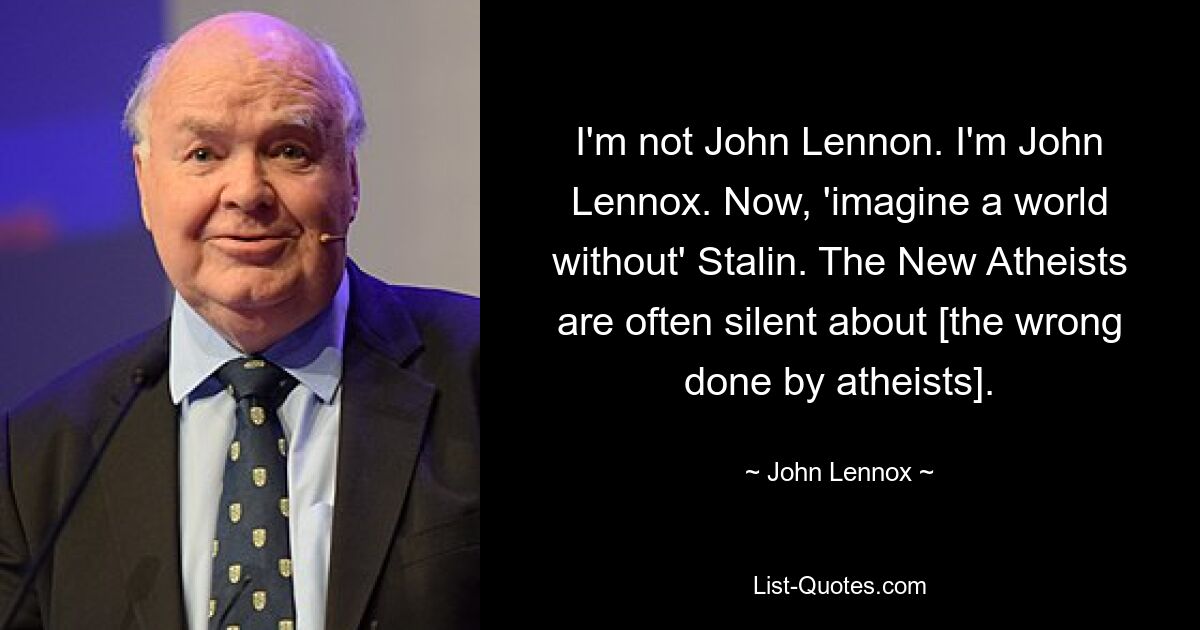 I'm not John Lennon. I'm John Lennox. Now, 'imagine a world without' Stalin. The New Atheists are often silent about [the wrong done by atheists].

~ John Lennox ~

List-Quotes.com